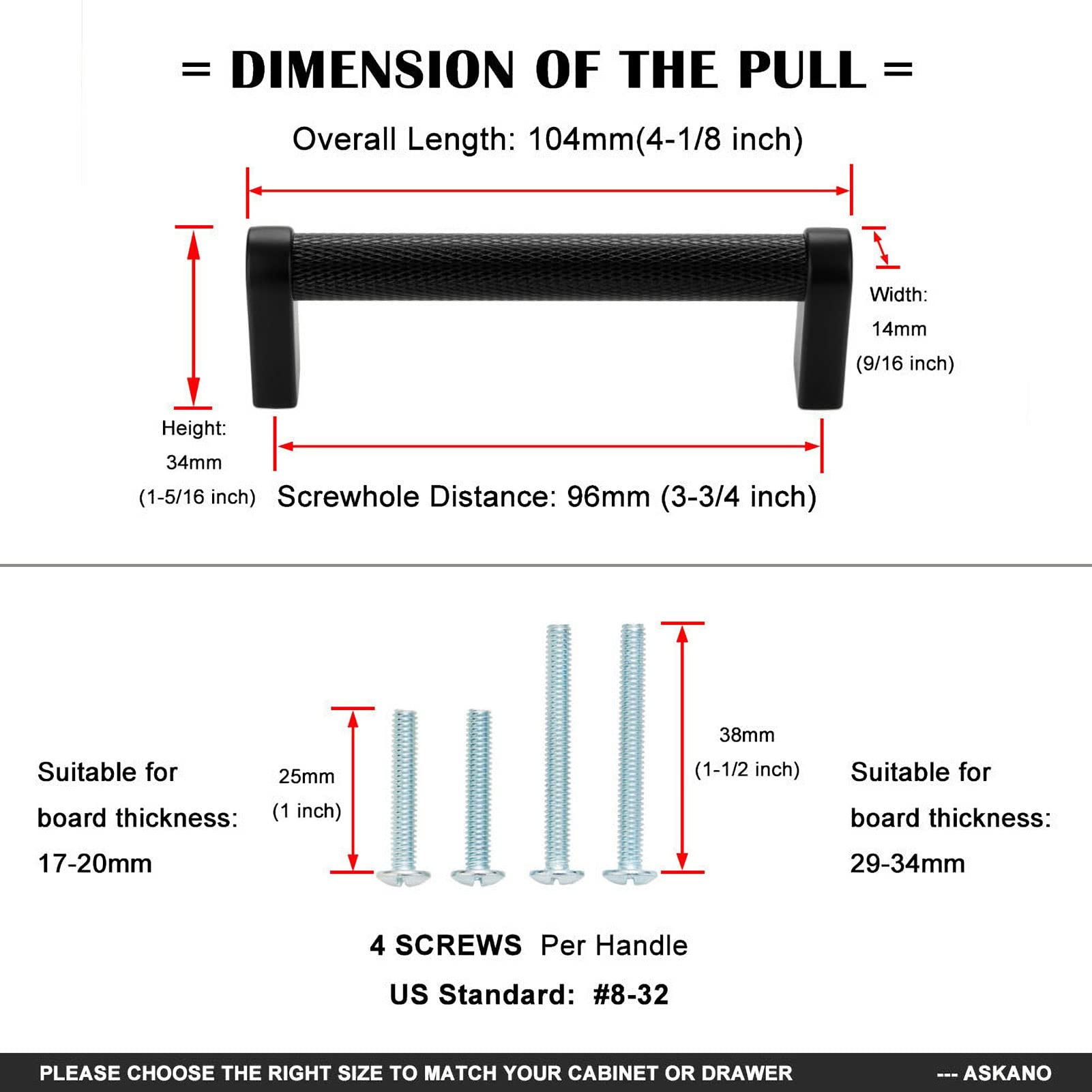 = DIMENSION OF THE PULL =

Overall Length: 104mm(4-1/8 inch)

Width: 14mm (9/16 inch)

Height: 34mm (1-5/16 inch)

Screwhole Distance: 96mm (3-3/4 inch)

Suitable for board thickness: 17-20mm

25mm (1 inch)

38mm (1-1/2 inch)

Suitable for board thickness: 29-34mm

4 SCREWS Per Handle

US Standard: #8-32

PLEASE CHOOSE THE RIGHT SIZE TO MATCH YOUR CABINET OR DRAWER --- ASKANO